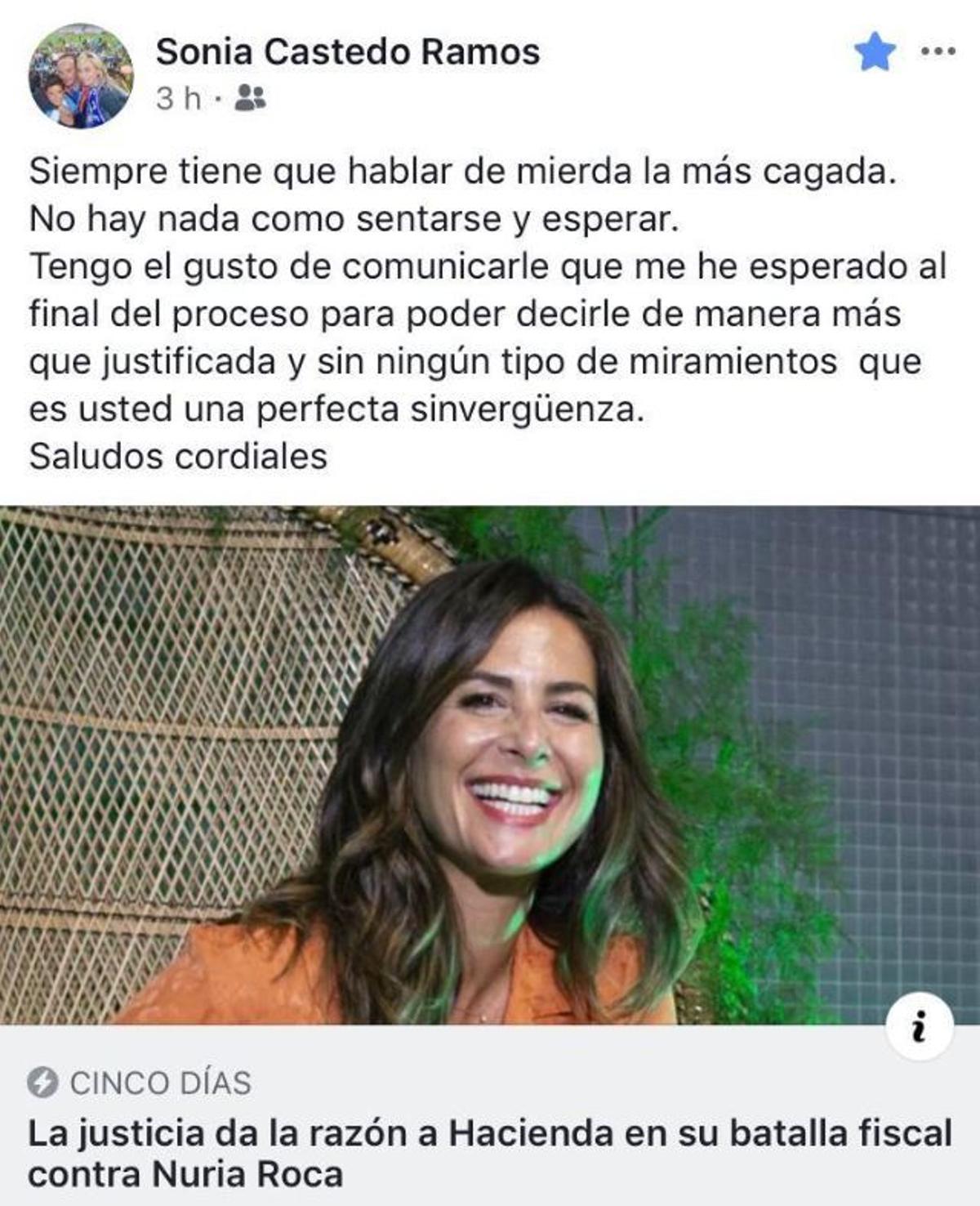 Sonia Castedo Ramos
3 h ·

Siempre tiene que hablar de mierda la más cagada.
No hay nada como sentarse y esperar.
Tengo el gusto de comunicarle que me he esperado al final del proceso para poder decirle de manera más que justificada y sin ningún tipo de miramientos que es usted una perfecta sinvergüenza.
Saludos cordiales

i

CINCO DÍAS
La justicia da la razón a Hacienda en su batalla fiscal contra Nuria Roca